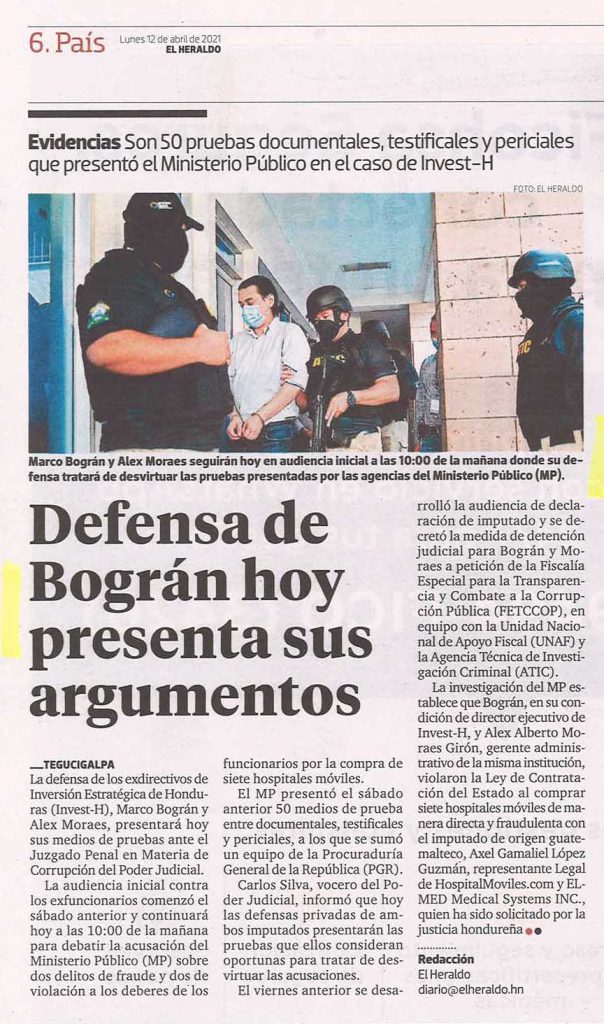 6. País Lunes 12 de abril de 2021 EL HERALDO

Evidencias Son 50 pruebas documentales, testificales y periciales que presentó el Ministerio Público en el caso de Invest-H

FOTO: EL HERALDO

Marco Bográn y Alex Moraes seguirán hoy en audiencia inicial a las 10:00 de la mañana donde su defensa tratará de desvirtuar las pruebas presentadas por las agencias del Ministerio Público (MP).

Defensa de Bográn hoy presenta sus argumentos

TEGUCIGALPA
La defensa de los exdirectivos de Inversión Estratégica de Honduras (Invest-H), Marco Bográn y Alex Moraes, presentará hoy sus medios de pruebas ante el Juzgado Penal en Materia de Corrupción del Poder Judicial.

La audiencia inicial contra los exfuncionarios comenzó el sábado anterior y continuará hoy a las 10:00 de la mañana para debatir la acusación del Ministerio Público (MP) sobre dos delitos de fraude y dos de violación a los deberes de los funcionarios por la compra de siete hospitales móviles.

El MP presentó el sábado anterior 50 medios de prueba entre documentales, testificales y periciales, a los que se sumó un equipo de la Procuraduría General de la República (PGR).

Carlos Silva, vocero del Poder Judicial, informó que hoy las defensas privadas de ambos imputados presentarán las pruebas que ellos consideran oportunas para tratar de desvirtuar las acusaciones.

El viernes anterior se desarrolló la audiencia de declaración de imputado y se decretó la medida de detención judicial para Bográn y Moraes a petición de la Fiscalía Especial para la Transparencia y Combate a la Corrupción Pública (FETCCOP), en equipo con la Unidad Nacional de Apoyo Fiscal (UNAF) y la Agencia Técnica de Investigación Criminal (ATIC).

La investigación del MP establece que Bográn, en su condición de director ejecutivo de Invest-H, y Alex Alberto Moraes Girón, gerente administrativo de la misma institución, violaron la Ley de Contratación del Estado al comprar siete hospitales móviles de manera directa y fraudulenta con el imputado de origen guatemalteco, Axel Gamaliel López Guzmán, representante Legal de HospitalMoviles.com y ELMED Medical Systems INC., quien ha sido solicitado por la justicia hondureña

Redacción
El Heraldo
diario@elheraldo.hn